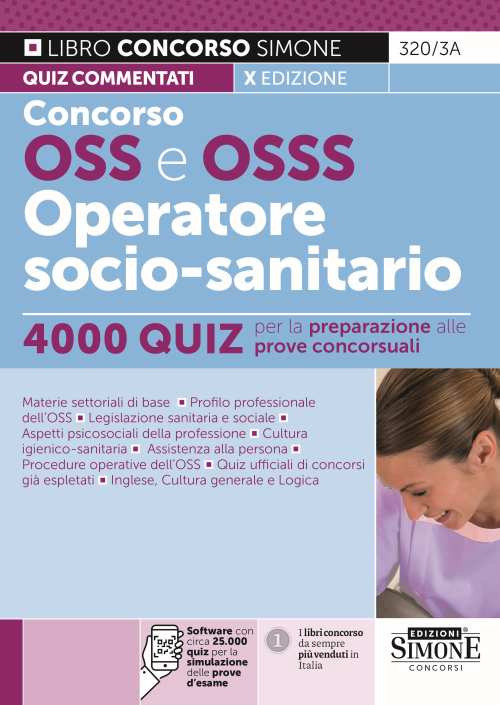 LIBRO CONCORSO SIMONE 320/3A

QUIZ COMMENTATI X EDIZIONE

Concorso
OSS e OSSS
Operatore socio-sanitario

4000 QUIZ per la preparazione alle prove concorsuali

Materie settoriali di base ▪ Profilo professionale dell'OSS ▪ Legislazione sanitaria e sociale ▪ Aspetti psicosociali della professione ▪ Cultura igienico-sanitaria ▪ Assistenza alla persona ▪ Procedure operative dell'OSS ▪ Quiz ufficiali di concorsi già espletati ▪ Inglese, Cultura generale e Logica

Software con circa 25.000 quiz per la simulazione delle prove d'esame

1 I libri concorso da sempre più venduti in Italia

EDIZIONI SIMONE CONCORSI